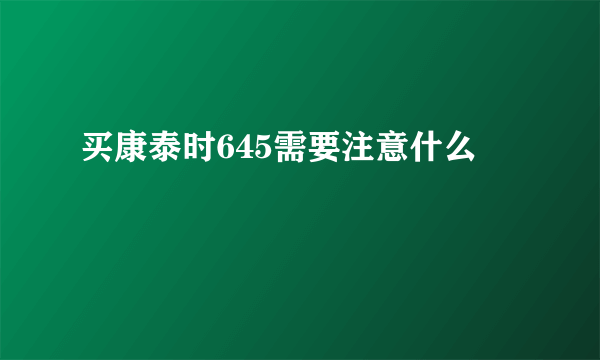 买康泰时645需要注意什么